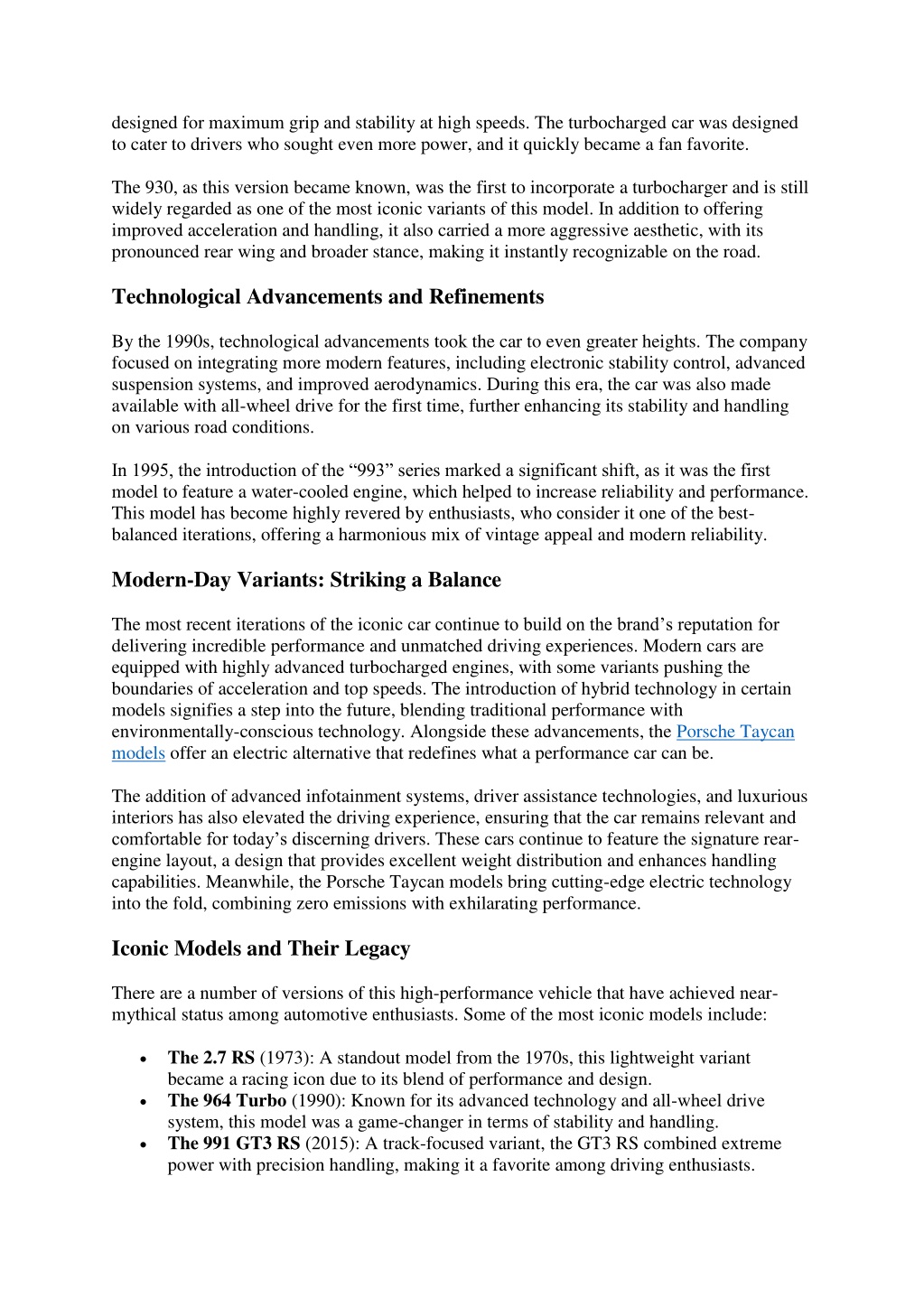 designed for maximum grip and stability at high speeds. The turbocharged car was designed to cater to drivers who sought even more power, and it quickly became a fan favorite.

The 930, as this version became known, was the first to incorporate a turbocharger and is still widely regarded as one of the most iconic variants of this model. In addition to offering improved acceleration and handling, it also carried a more aggressive aesthetic, with its pronounced rear wing and broader stance, making it instantly recognizable on the road.

Technological Advancements and Refinements

By the 1990s, technological advancements took the car to even greater heights. The company focused on integrating more modern features, including electronic stability control, advanced suspension systems, and improved aerodynamics. During this era, the car was also made available with all-wheel drive for the first time, further enhancing its stability and handling on various road conditions.

In 1995, the introduction of the “993” series marked a significant shift, as it was the first model to feature a water-cooled engine, which helped to increase reliability and performance. This model has become highly revered by enthusiasts, who consider it one of the best-balanced iterations, offering a harmonious mix of vintage appeal and modern reliability.

Modern-Day Variants: Striking a Balance

The most recent iterations of the iconic car continue to build on the brand’s reputation for delivering incredible performance and unmatched driving experiences. Modern cars are equipped with highly advanced turbocharged engines, with some variants pushing the boundaries of acceleration and top speeds. The introduction of hybrid technology in certain models signifies a step into the future, blending traditional performance with environmentally-conscious technology. Alongside these advancements, the Porsche Taycan models offer an electric alternative that redefines what a performance car can be.

The addition of advanced infotainment systems, driver assistance technologies, and luxurious interiors has also elevated the driving experience, ensuring that the car remains relevant and comfortable for today’s discerning drivers. These cars continue to feature the signature rear-engine layout, a design that provides excellent weight distribution and enhances handling capabilities. Meanwhile, the Porsche Taycan models bring cutting-edge electric technology into the fold, combining zero emissions with exhilarating performance.

Iconic Models and Their Legacy

There are a number of versions of this high-performance vehicle that have achieved near-mythical status among automotive enthusiasts. Some of the most iconic models include:

• The 2.7 RS (1973): A standout model from the 1970s, this lightweight variant became a racing icon due to its blend of performance and design.
• The 964 Turbo (1990): Known for its advanced technology and all-wheel drive system, this model was a game-changer in terms of stability and handling.
• The 991 GT3 RS (2015): A track-focused variant, the GT3 RS combined extreme power with precision handling, making it a favorite among driving enthusiasts.